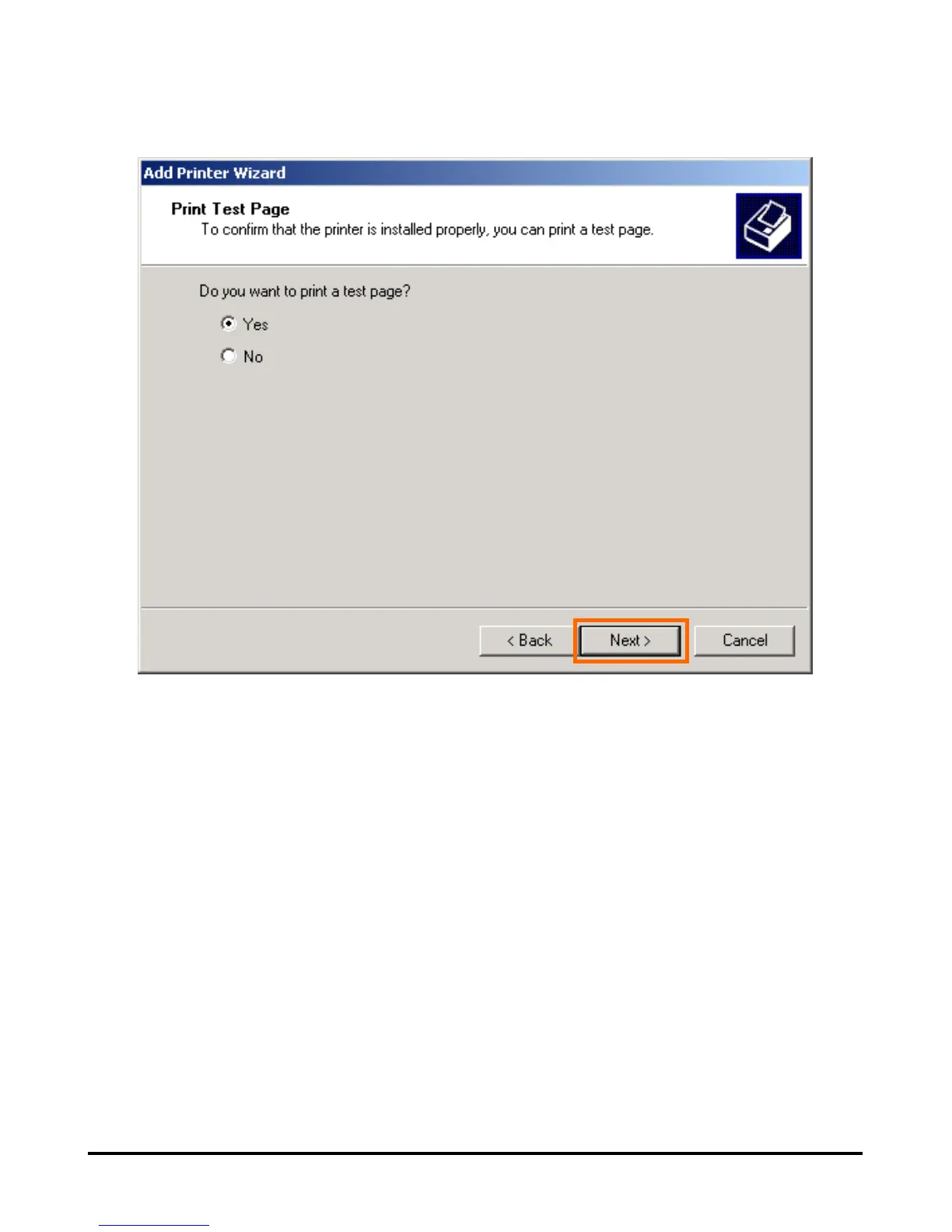 Add Printer Wizard

Print Test Page

To confirm that the printer is installed properly, you can print a test page.

Do you want to print a test page?

Yes

No

< Back

Next >

Cancel